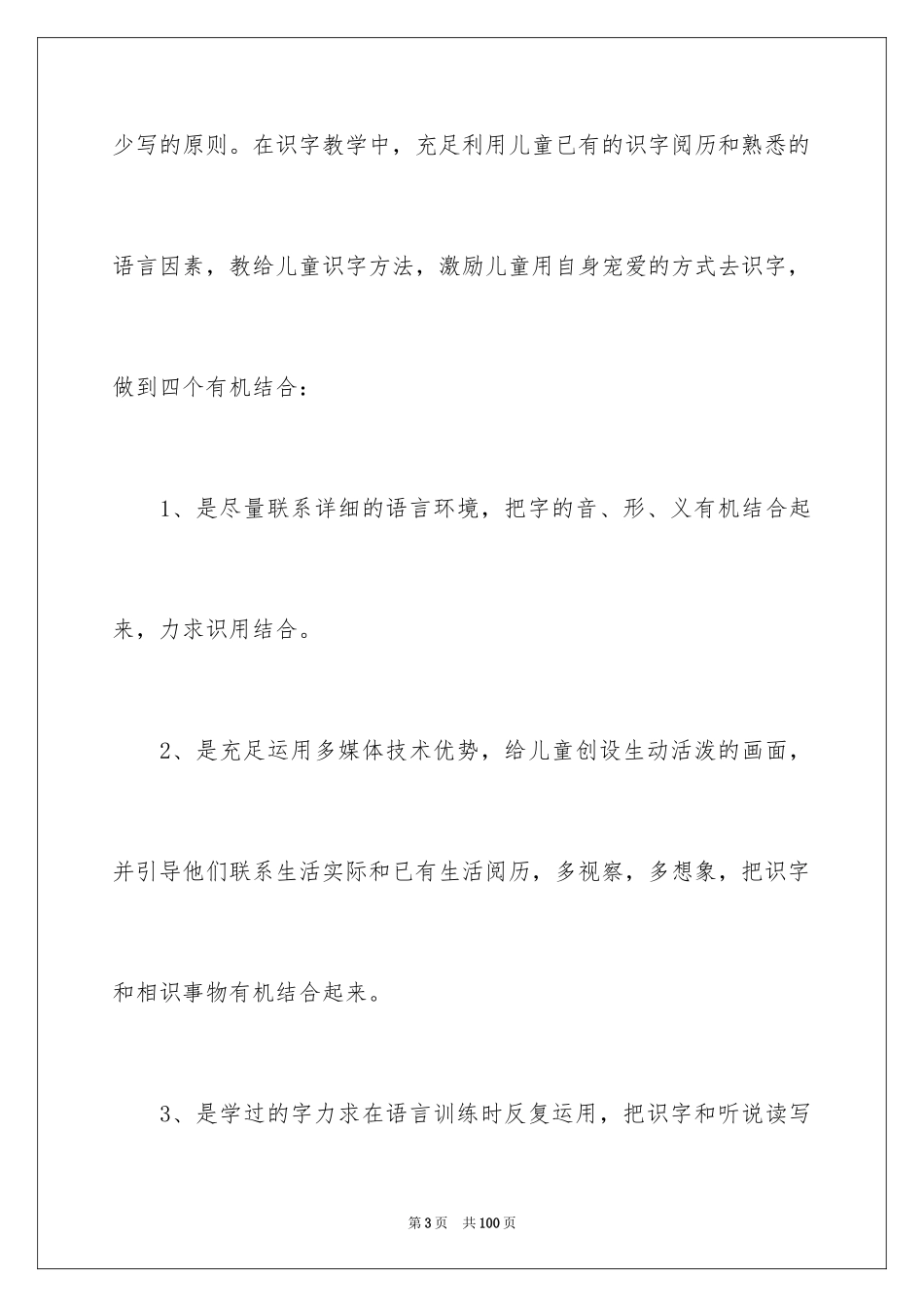 少写的原则。在识字教学中，充足利用儿童已有的识字阅历和熟悉的语言因素，教给儿童识字方法，激励儿童用自身宠爱的方式去识字，做到四个有机结合：

1、是尽量联系详细的语言环境，把字的音、形、义有机结合起来，力求识用结合。

2、是充足运用多媒体技术优势，给儿童创设生动活泼的画面，并引导他们联系生活实际和已有生活阅历，多视察，多想象，把识字和相识事物有机结合起来。

3、是学过的字力求在语言训练时反复运用，把识字和听说读写

第3页　共100页